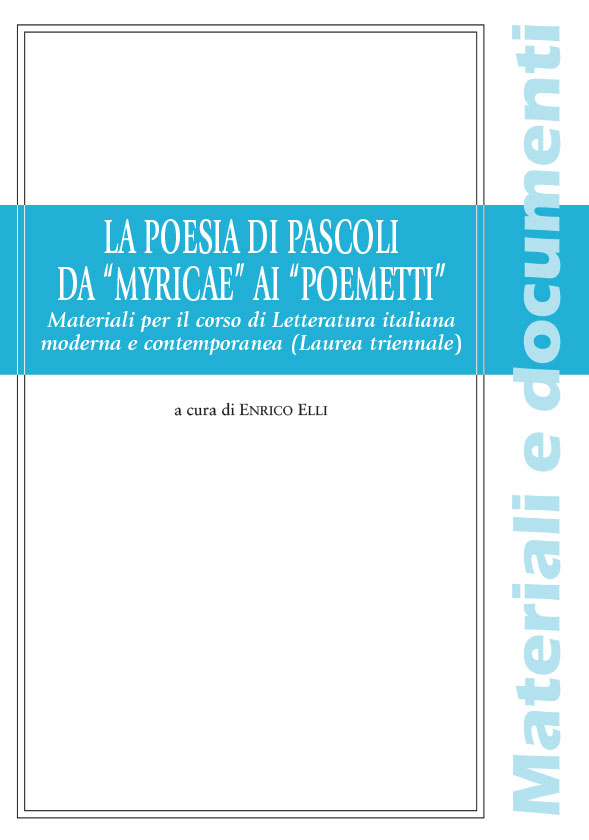 LA POESIA DI PASCOLI
DA "MYRICAE" AI "POEMETTI"
Materiali per il corso di Letteratura italiana moderna e contemporanea (Laurea triennale)

a cura di ENRICO ELLI

Materiali e documenti